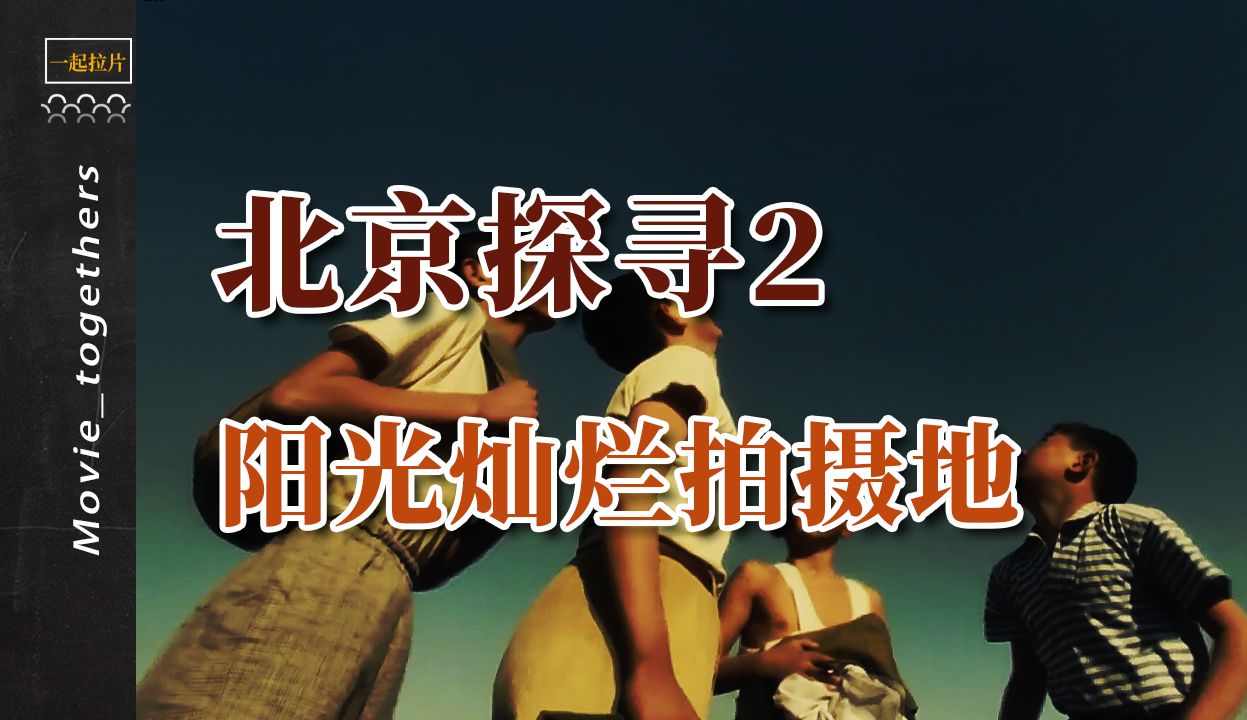 一起拉片

Movie_togethers

北京探寻2

阳光灿烂拍摄地